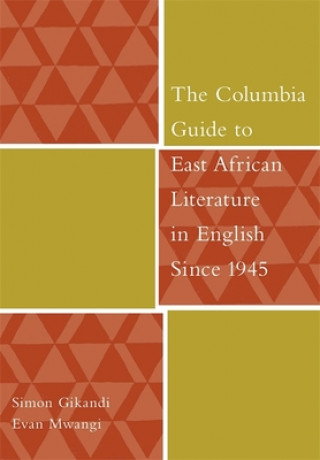 The Columbia Guide to East African Literature in English Since 1945

Simon Gikandi
Evan Mwangi